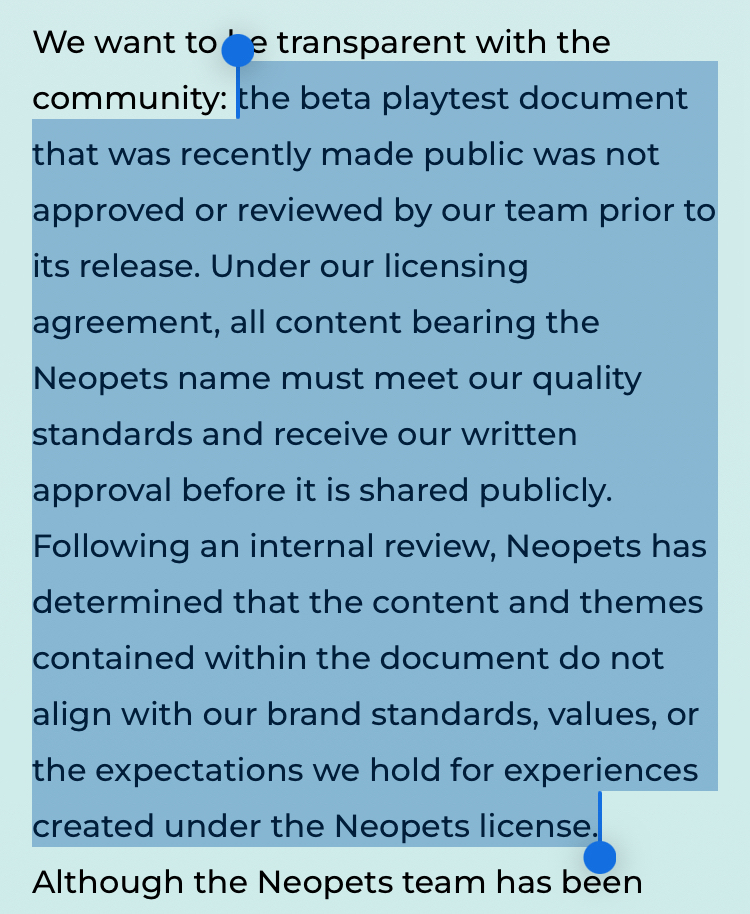 We want to be transparent with the community: the beta playtest document that was recently made public was not approved or reviewed by our team prior to its release. Under our licensing agreement, all content bearing the Neopets name must meet our quality standards and receive our written approval before it is shared publicly. Following an internal review, Neopets has determined that the content and themes contained within the document do not align with our brand standards, values, or the expectations we hold for experiences created under the Neopets license.

Although the Neopets team has been